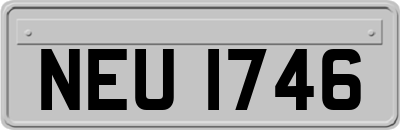 NEU 1746